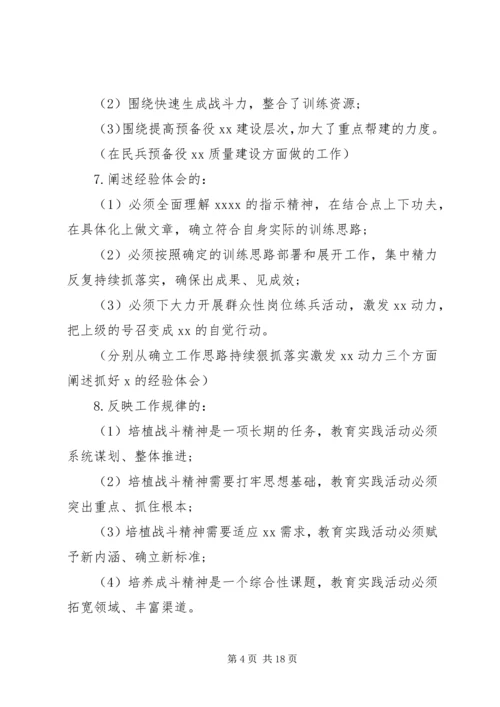 （2）围绕快速生成战斗力，整合了训练资源；

(3)围绕提高预备役 xx 建设层次,加大了重点帮建的力度。

（在民兵预备役 xx 质量建设方面做的工作）

7.阐述经验体会的：

（1）必须全面理解 xxxx 的指示精神，在结合点上下功夫，在具体化上做文章，确立符合自身实际的训练思路；

（2）必须按照确定的训练思路部署和展开工作，集中精力反复持续抓落实，确保出成果、见成效；

（3）必须下大力开展群众性岗位练兵活动，激发 xx 动力，把上级的号召变成 xx 的自觉行动。

（分别从确立工作思路持续狠抓落实激发 xx 动力三个方面阐述抓好 x 的经验体会）

8.反映工作规律的：

（1）培植战斗精神是一项长期的任务，教育实践活动必须系统谋划、整体推进；

（2）培植战斗精神需要打牢思想基础，教育实践活动必须突出重点、抓住根本；

(3)培植战斗精神需要适应 xx 需求，教育实践活动必须赋予新内涵、确立新标准；

（4）培养成斗精神是一个综合性课题，教育实践活动必须拓宽领域、丰富渠道。

第 4 页 共 18 页